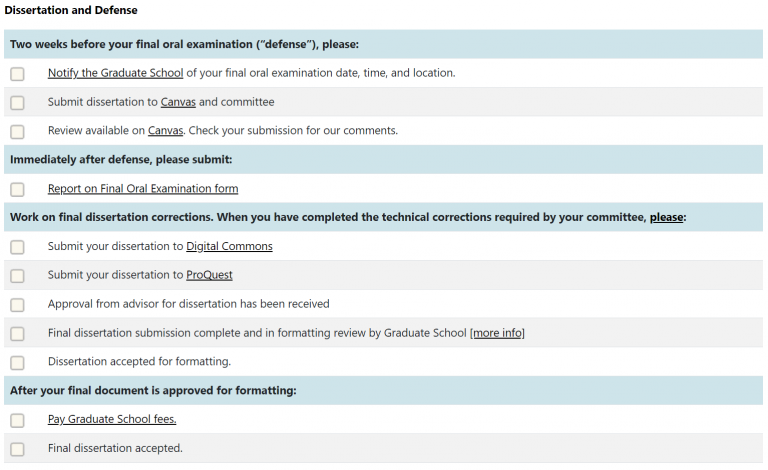 Dissertation and Defense

Two weeks before your final oral examination ("defense"), please:

Notify the Graduate School of your final oral examination date, time, and location.

Submit dissertation to Canvas and committee

Review available on Canvas. Check your submission for our comments.

Immediately after defense, please submit:

Report on Final Oral Examination form

Work on final dissertation corrections. When you have completed the technical corrections required by your committee, please:

Submit your dissertation to Digital Commons

Submit your dissertation to ProQuest

Approval from advisor for dissertation has been received

Final dissertation submission complete and in formatting review by Graduate School [more info]

Dissertation accepted for formatting.

After your final document is approved for formatting:

Pay Graduate School fees.

Final dissertation accepted.